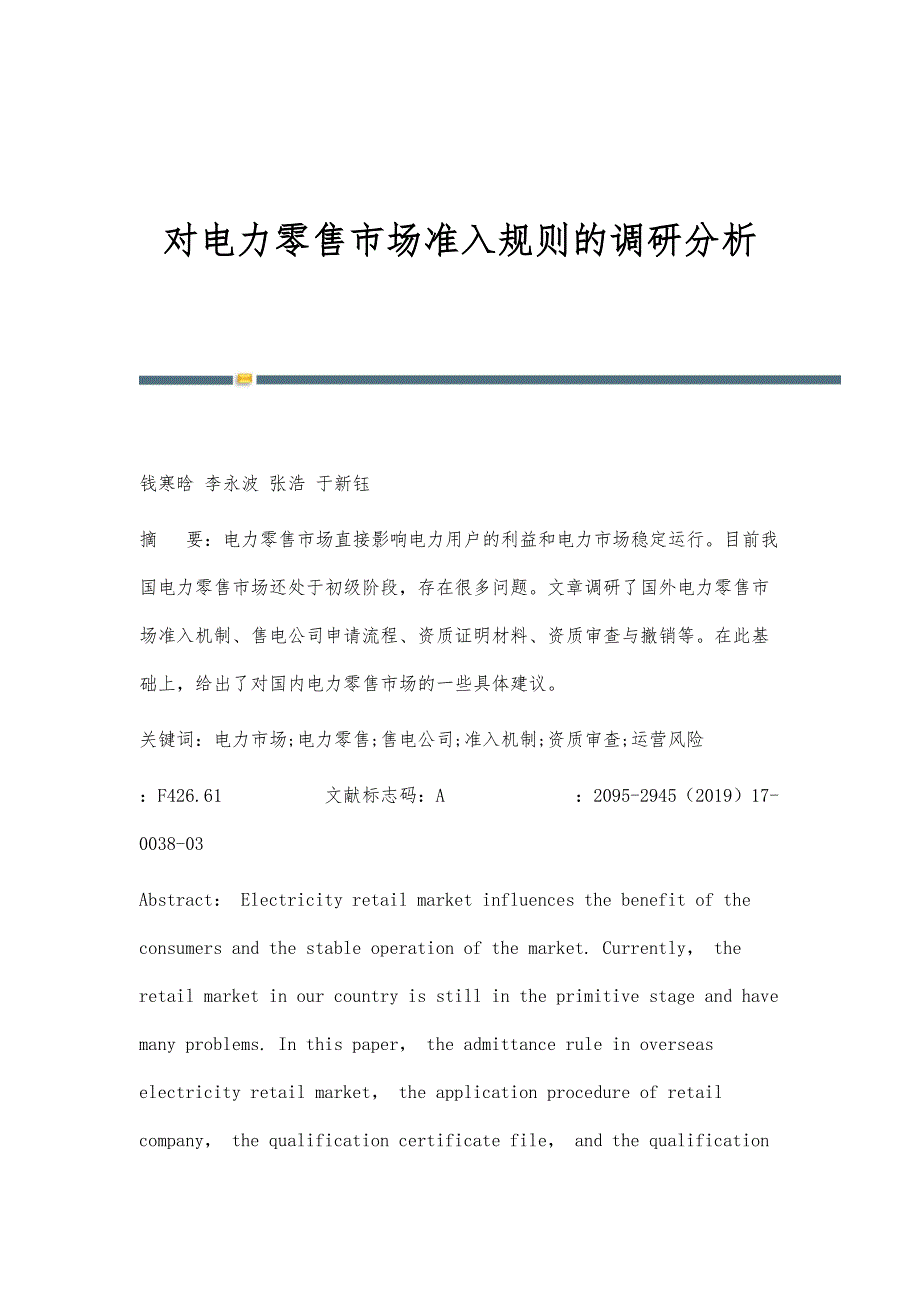 对电力零售市场准入规则的调研分析

钱寒晗 李永波 张浩 于新钰

摘　要：电力零售市场直接影响电力用户的利益和电力市场稳定运行。目前我国电力零售市场还处于初级阶段，存在很多问题。文章调研了国外电力零售市场准入机制、售电公司申请流程、资质证明材料、资质审查与撤销等。在此基础上，给出了对国内电力零售市场的一些具体建议。

关键词：电力市场;电力零售;售电公司;准入机制;资质审查;运营风险

：F426.61　　文献标志码：A　　：2095-2945（2019）17-0038-03

Abstract： Electricity retail market influences the benefit of the consumers and the stable operation of the market. Currently， the retail market in our country is still in the primitive stage and have many problems. In this paper， the admittance rule in overseas electricity retail market， the application procedure of retail company， the qualification certificate file， and the qualification